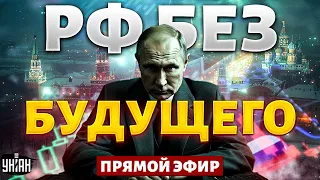 РФ БЕЗ
БУДУЩЕГО
ПРЯМОЙ ЭФИР
УНІАН